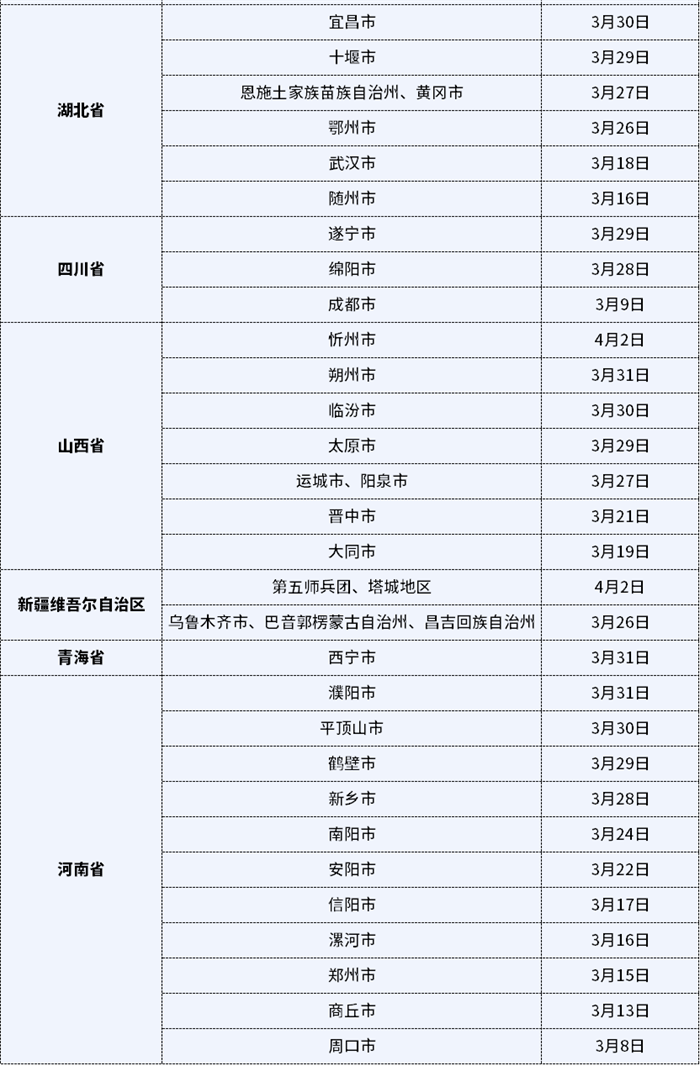 | | | |
|---|---|---|
| 湖北省 | 宜昌市 | 3月30日 |
| | 十堰市 | 3月29日 |
| | 恩施土家族苗族自治州、黄冈市 | 3月27日 |
| | 鄂州市 | 3月26日 |
| | 武汉市 | 3月18日 |
| | 随州市 | 3月16日 |
| 四川省 | 遂宁市 | 3月29日 |
| | 绵阳市 | 3月28日 |
| | 成都市 | 3月9日 |
| 山西省 | 忻州市 | 4月2日 |
| | 朔州市 | 3月31日 |
| | 临汾市 | 3月30日 |
| | 太原市 | 3月29日 |
| | 运城市、阳泉市 | 3月27日 |
| | 晋中市 | 3月21日 |
| | 大同市 | 3月19日 |
| 新疆维吾尔自治区 | 第五师兵团、塔城地区 | 4月2日 |
| | 乌鲁木齐市、巴音郭楞蒙古自治州、昌吉回族自治州 | 3月26日 |
| 青海省 | 西宁市 | 3月31日 |
| 河南省 | 濮阳市 | 3月31日 |
| | 平顶山市 | 3月30日 |
| | 鹤壁市 | 3月29日 |
| | 新乡市 | 3月28日 |
| | 南阳市 | 3月24日 |
| | 安阳市 | 3月22日 |
| | 信阳市 | 3月17日 |
| | 漯河市 | 3月16日 |
| | 郑州市 | 3月15日 |
| | 商丘市 | 3月13日 |
| | 周口市 | 3月8日 |